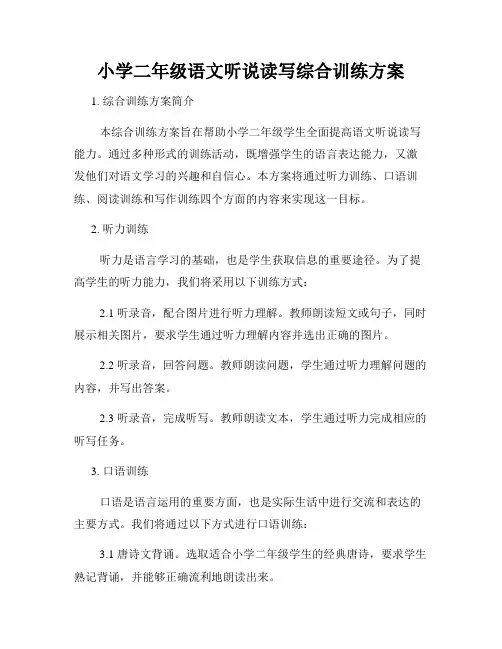 小学二年级语文听说读写综合训练方案

1. 综合训练方案简介

本综合训练方案旨在帮助小学二年级学生全面提高语文听说读写能力。通过多种形式的训练活动，既增强学生的语言表达能力，又激发他们对语文学习的兴趣和自信心。本方案将通过听力训练、口语训练、阅读训练和写作训练四个方面的内容来实现这一目标。

2. 听力训练

听力是语言学习的基础，也是学生获取信息的重要途径。为了提高学生的听力能力，我们将采用以下训练方式：

2.1 听录音，配合图片进行听力理解。教师朗读短文或句子，同时展示相关图片，要求学生通过听力理解内容并选出正确的图片。

2.2 听录音，回答问题。教师朗读问题，学生通过听力理解问题的内容，并写出答案。

2.3 听录音，完成听写。教师朗读文本，学生通过听力完成相应的听写任务。

3. 口语训练

口语是语言运用的重要方面，也是实际生活中进行交流和表达的主要方式。我们将通过以下方式进行口语训练：

3.1 唐诗文背诵。选取适合小学二年级学生的经典唐诗，要求学生熟记背诵，并能够正确流利地朗读出来。